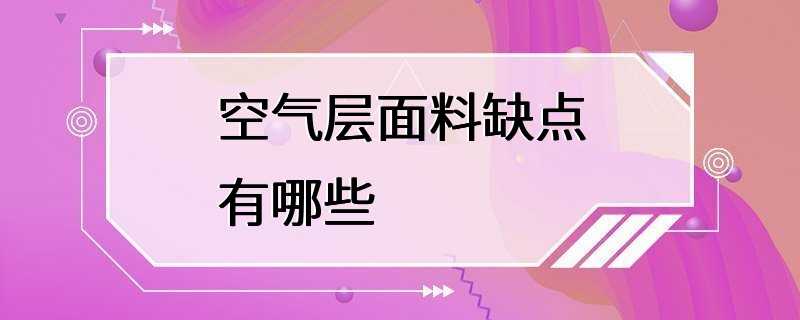 空气层面料缺点有哪些